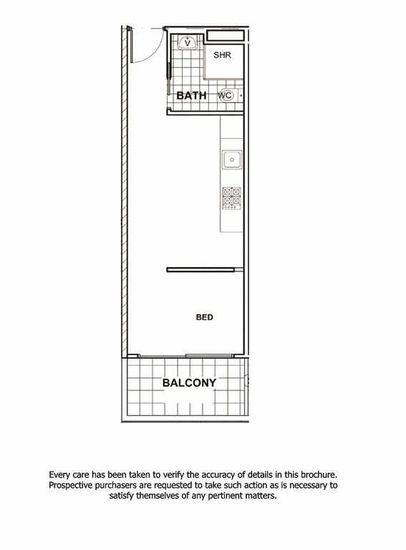 V

SHR

BATH

WC

BED

BALCONY

Every care has been taken to verify the accuracy of details in this brochure. Prospective purchasers are requested to take such action as is necessary to satisfy themselves of any pertinent matters.